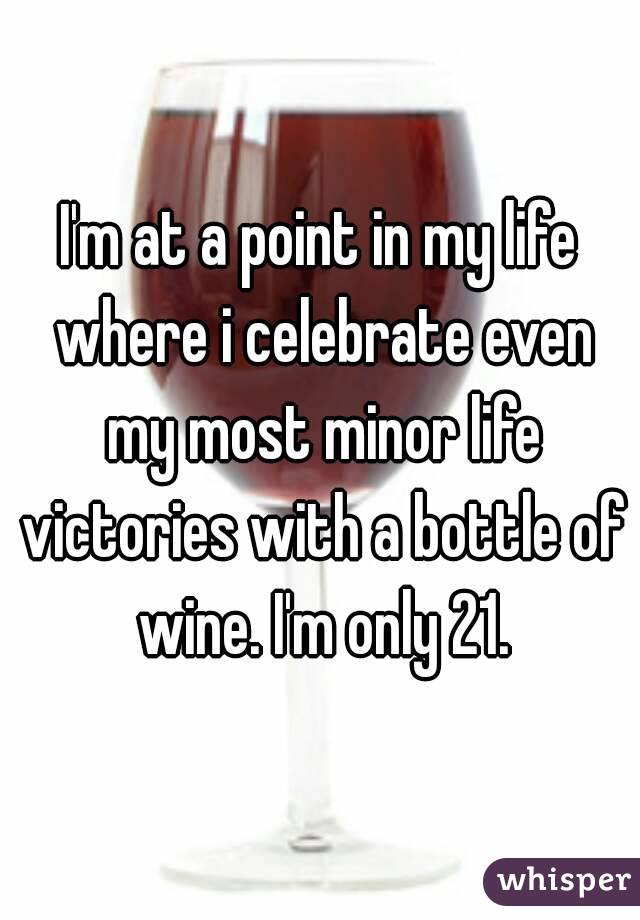 I'm at a point in my life where i celebrate even my most minor life victories with a bottle of wine. I'm only 21.

whisper